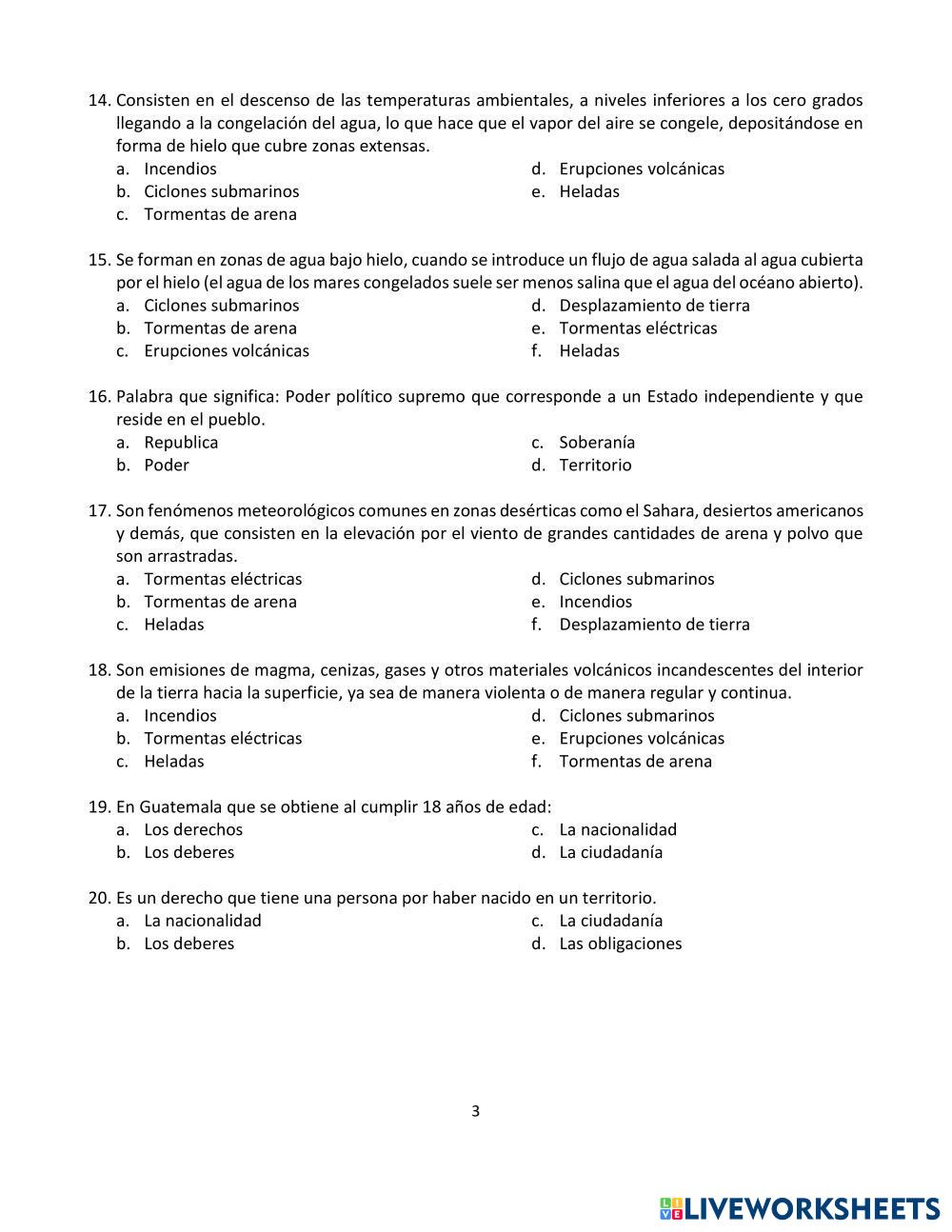 14. Consisten en el descenso de las temperaturas ambientales, a niveles inferiores a los cero grados llegando a la congelación del agua, lo que hace que el vapor del aire se congele, depositándose en forma de hielo que cubre zonas extensas.
a. Incendios
b. Ciclones submarinos
c. Tormentas de arena
d. Erupciones volcánicas
e. Heladas

15. Se forman en zonas de agua bajo hielo, cuando se introduce un flujo de agua salada al agua cubierta por el hielo (el agua de los mares congelados suele ser menos salina que el agua del océano abierto).
a. Ciclones submarinos
b. Tormentas de arena
c. Erupciones volcánicas
d. Desplazamiento de tierra
e. Tormentas eléctricas
f. Heladas

16. Palabra que significa: Poder político supremo que corresponde a un Estado independiente y que reside en el pueblo.
a. Republica
b. Poder
c. Soberanía
d. Territorio

17. Son fenómenos meteorológicos comunes en zonas desérticas como el Sahara, desiertos americanos y demás, que consisten en la elevación por el viento de grandes cantidades de arena y polvo que son arrastradas.
a. Tormentas eléctricas
b. Tormentas de arena
c. Heladas
d. Ciclones submarinos
e. Incendios
f. Desplazamiento de tierra

18. Son emisiones de magma, cenizas, gases y otros materiales volcánicos incandescentes del interior de la tierra hacia la superficie, ya sea de manera violenta o de manera regular y continua.
a. Incendios
b. Tormentas eléctricas
c. Heladas
d. Ciclones submarinos
e. Erupciones volcánicas
f. Tormentas de arena

19. En Guatemala que se obtiene al cumplir 18 años de edad:
a. Los derechos
b. Los deberes
c. La nacionalidad
d. La ciudadanía

20. Es un derecho que tiene una persona por haber nacido en un territorio.
a. La nacionalidad
b. Los deberes
c. La ciudadanía
d. Las obligaciones

3

LIVEWORKSHEETS